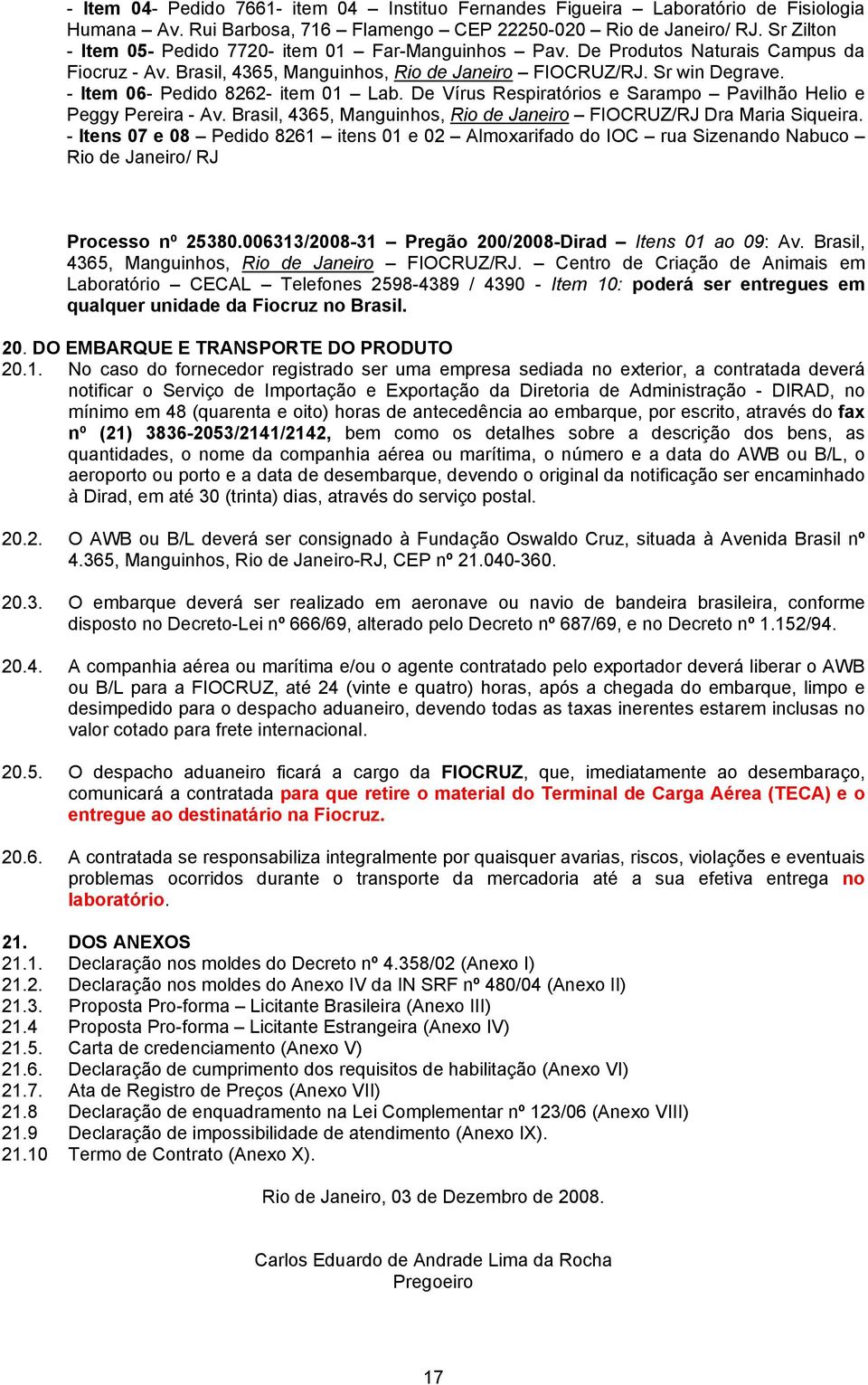 - Item 04- Pedido 7661- item 04 – Instituo Fernandes Figueira – Laboratório de Fisiologia Humana – Av. Rui Barbosa, 716 – Flamengo – CEP 22250-020 – Rio de Janeiro/ RJ. Sr Zilton
- Item 05- Pedido 7720- item 01 – Far-Manguinhos – Pav. De Produtos Naturais Campus da Fiocruz - Av. Brasil, 4365, Manguinhos, Rio de Janeiro – FIOCRUZ/RJ. Sr win Degrave.
- Item 06- Pedido 8262- item 01 – Lab. De Vírus Respiratórios e Sarampo – Pavilhão Helio e Peggy Pereira - Av. Brasil, 4365, Manguinhos, Rio de Janeiro – FIOCRUZ/RJ Dra Maria Siqueira.
- Itens 07 e 08 – Pedido 8261 – itens 01 e 02 – Almoxarifado do IOC – rua Sizenando Nabuco – Rio de Janeiro/ RJ

Processo nº 25380.006313/2008-31 – Pregão 200/2008-Dirad – Itens 01 ao 09: Av. Brasil, 4365, Manguinhos, Rio de Janeiro – FIOCRUZ/RJ. – Centro de Criação de Animais em Laboratório – CECAL – Telefones 2598-4389 / 4390 - Item 10: poderá ser entregues em qualquer unidade da Fiocruz no Brasil.

20. DO EMBARQUE E TRANSPORTE DO PRODUTO
20.1. No caso do fornecedor registrado ser uma empresa sediada no exterior, a contratada deverá notificar o Serviço de Importação e Exportação da Diretoria de Administração - DIRAD, no mínimo em 48 (quarenta e oito) horas de antecedência ao embarque, por escrito, através do fax nº (21) 3836-2053/2141/2142, bem como os detalhes sobre a descrição dos bens, as quantidades, o nome da companhia aérea ou marítima, o número e a data do AWB ou B/L, o aeroporto ou porto e a data de desembarque, devendo o original da notificação ser encaminhado à Dirad, em até 30 (trinta) dias, através do serviço postal.

20.2. O AWB ou B/L deverá ser consignado à Fundação Oswaldo Cruz, situada à Avenida Brasil nº 4.365, Manguinhos, Rio de Janeiro-RJ, CEP nº 21.040-360.

20.3. O embarque deverá ser realizado em aeronave ou navio de bandeira brasileira, conforme disposto no Decreto-Lei nº 666/69, alterado pelo Decreto nº 687/69, e no Decreto nº 1.152/94.

20.4. A companhia aérea ou marítima e/ou o agente contratado pelo exportador deverá liberar o AWB ou B/L para a FIOCRUZ, até 24 (vinte e quatro) horas, após a chegada do embarque, limpo e desimpedido para o despacho aduaneiro, devendo todas as taxas inerentes estarem inclusas no valor cotado para frete internacional.

20.5. O despacho aduaneiro ficará a cargo da FIOCRUZ, que, imediatamente ao desembaraço, comunicará a contratada para que retire o material do Terminal de Carga Aérea (TECA) e o entregue ao destinatário na Fiocruz.

20.6. A contratada se responsabiliza integralmente por quaisquer avarias, riscos, violações e eventuais problemas ocorridos durante o transporte da mercadoria até a sua efetiva entrega no laboratório.

21. DOS ANEXOS
21.1. Declaração nos moldes do Decreto nº 4.358/02 (Anexo I)
21.2. Declaração nos moldes do Anexo IV da IN SRF nº 480/04 (Anexo II)
21.3. Proposta Pro-forma – Licitante Brasileira (Anexo III)
21.4 Proposta Pro-forma – Licitante Estrangeira (Anexo IV)
21.5. Carta de credenciamento (Anexo V)
21.6. Declaração de cumprimento dos requisitos de habilitação (Anexo VI)
21.7. Ata de Registro de Preços (Anexo VII)
21.8 Declaração de enquadramento na Lei Complementar nº 123/06 (Anexo VIII)
21.9 Declaração de impossibilidade de atendimento (Anexo IX).
21.10 Termo de Contrato (Anexo X).

Rio de Janeiro, 03 de Dezembro de 2008.

Carlos Eduardo de Andrade Lima da Rocha
Pregoeiro

17